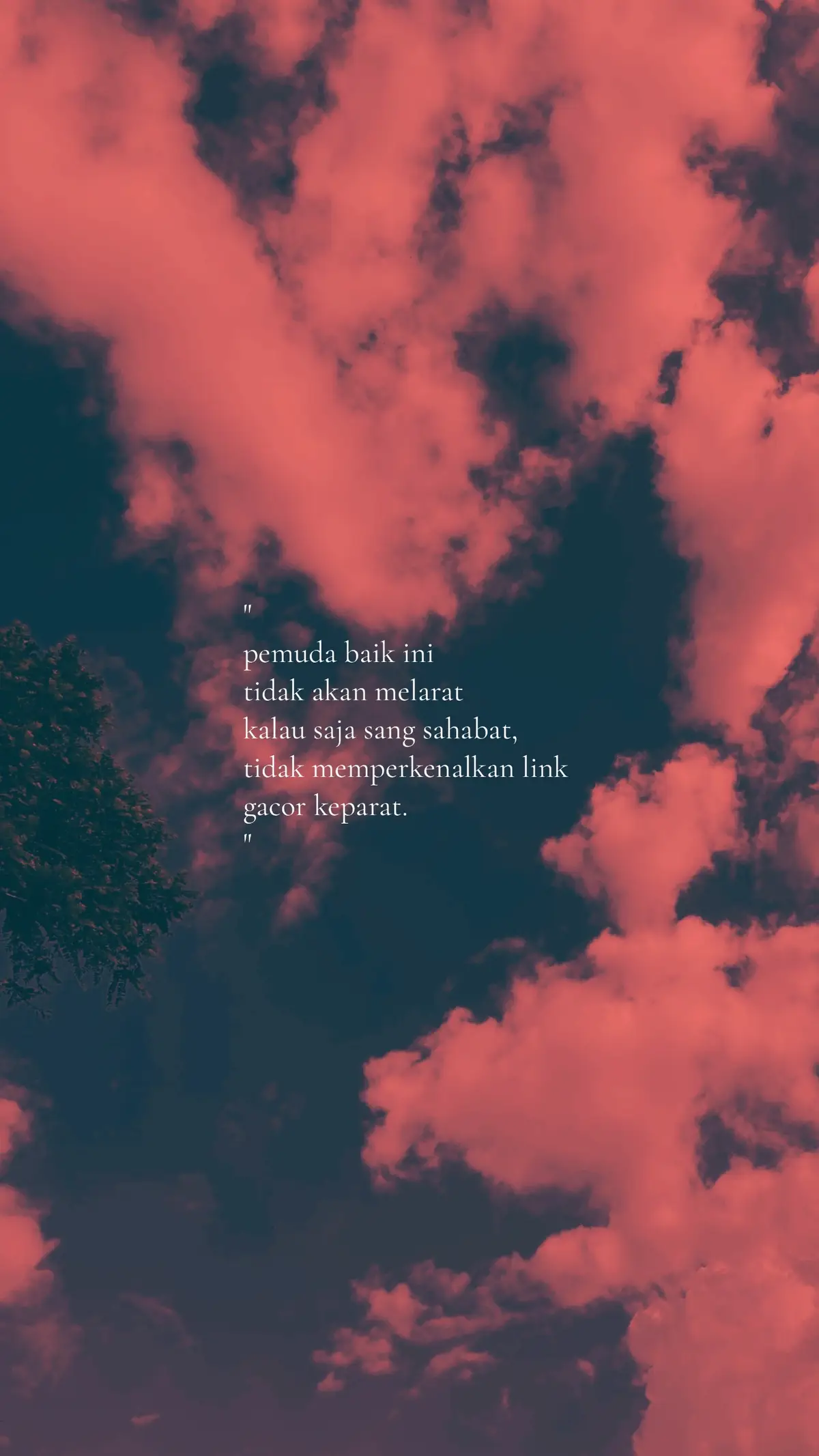 "
pemuda baik ini
tidak akan melarat
kalau saja sang sahabat,
tidak memperkenalkan link
gacor keparat.
"